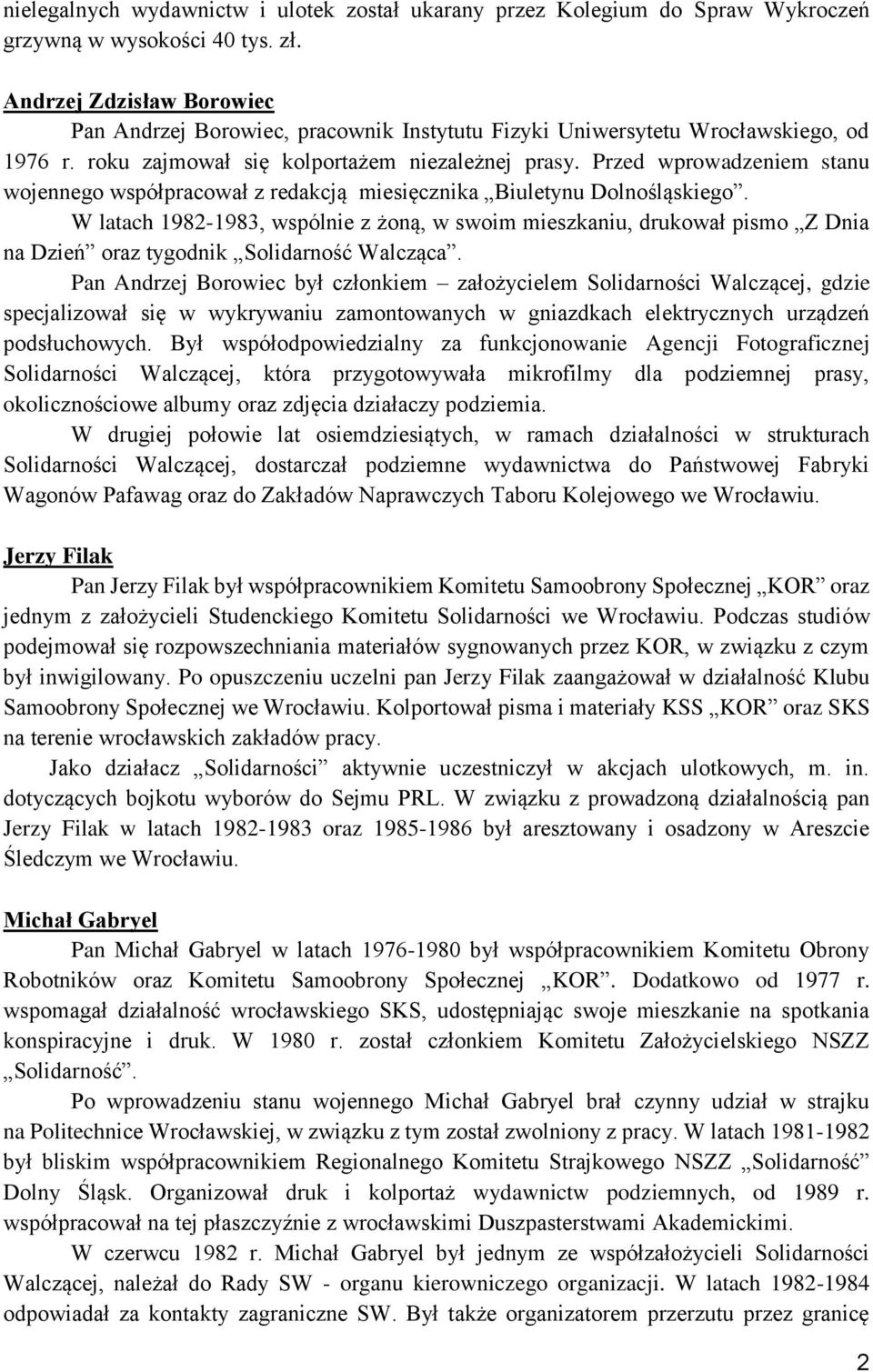 nielegalnych wydawnictw i ulotek został ukarany przez Kolegium do Spraw Wykroczeń grzywną w wysokości 40 tys. zł.

Andrzej Zdzisław Borowiec

Pan Andrzej Borowiec, pracownik Instytutu Fizyki Uniwersytetu Wrocławskiego, od 1976 r. roku zajmował się kolportażem niezależnej prasy. Przed wprowadzeniem stanu wojennego współpracował z redakcją miesięcznika „Biuletynu Dolnośląskiego”.

W latach 1982-1983, wspólnie z żoną, w swoim mieszkaniu, drukował pismo „Z Dnia na Dzień” oraz tygodnik „Solidarność Walcząca”.

Pan Andrzej Borowiec był członkiem – założycielem Solidarności Walczącej, gdzie specjalizował się w wykrywaniu zamontowanych w gniazdkach elektrycznych urządzeń podsłuchowych. Był współodpowiedzialny za funkcjonowanie Agencji Fotograficznej Solidarności Walczącej, która przygotowywała mikrofilmy dla podziemnej prasy, okolicznościowe albumy oraz zdjęcia działaczy podziemia.

W drugiej połowie lat osiemdziesiątych, w ramach działalności w strukturach Solidarności Walczącej, dostarczał podziemne wydawnictwa do Państwowej Fabryki Wagonów Pafawag oraz do Zakładów Naprawczych Taboru Kolejowego we Wrocławiu.

Jerzy Filak

Pan Jerzy Filak był współpracownikiem Komitetu Samoobrony Społecznej „KOR” oraz jednym z założycieli Studenckiego Komitetu Solidarności we Wrocławiu. Podczas studiów podejmował się rozpowszechniania materiałów sygnowanych przez KOR, w związku z czym był inwigilowany. Po opuszczeniu uczelni pan Jerzy Filak zaangażował w działalność Klubu Samoobrony Społecznej we Wrocławiu. Kolportował pisma i materiały KSS „KOR” oraz SKS na terenie wrocławskich zakładów pracy.

Jako działacz „Solidarności” aktywnie uczestniczył w akcjach ulotkowych, m. in. dotyczących bojkotu wyborów do Sejmu PRL. W związku z prowadzoną działalnością pan Jerzy Filak w latach 1982-1983 oraz 1985-1986 był aresztowany i osadzony w Areszcie Śledczym we Wrocławiu.

Michał Gabryel

Pan Michał Gabryel w latach 1976-1980 był współpracownikiem Komitetu Obrony Robotników oraz Komitetu Samoobrony Społecznej „KOR”. Dodatkowo od 1977 r. wspomagał działalność wrocławskiego SKS, udostępniając swoje mieszkanie na spotkania konspiracyjne i druk. W 1980 r. został członkiem Komitetu Założycielskiego NSZZ „Solidarność”.

Po wprowadzeniu stanu wojennego Michał Gabryel brał czynny udział w strajku na Politechnice Wrocławskiej, w związku z tym został zwolniony z pracy. W latach 1981-1982 był bliskim współpracownikiem Regionalnego Komitetu Strajkowego NSZZ „Solidarność” Dolny Śląsk. Organizował druk i kolportaż wydawnictw podziemnych, od 1989 r. współpracował na tej płaszczyźnie z wrocławskimi Duszpasterstwami Akademickimi.

W czerwcu 1982 r. Michał Gabryel był jednym ze współzałożycieli Solidarności Walczącej, należał do Rady SW - organu kierowniczego organizacji. W latach 1982-1984 odpowiadał za kontakty zagraniczne SW. Był także organizatorem przerzutu przez granicę

2